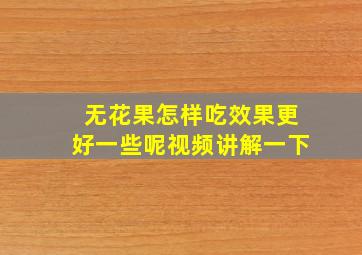 无花果怎样吃效果更好一些呢视频讲解一下